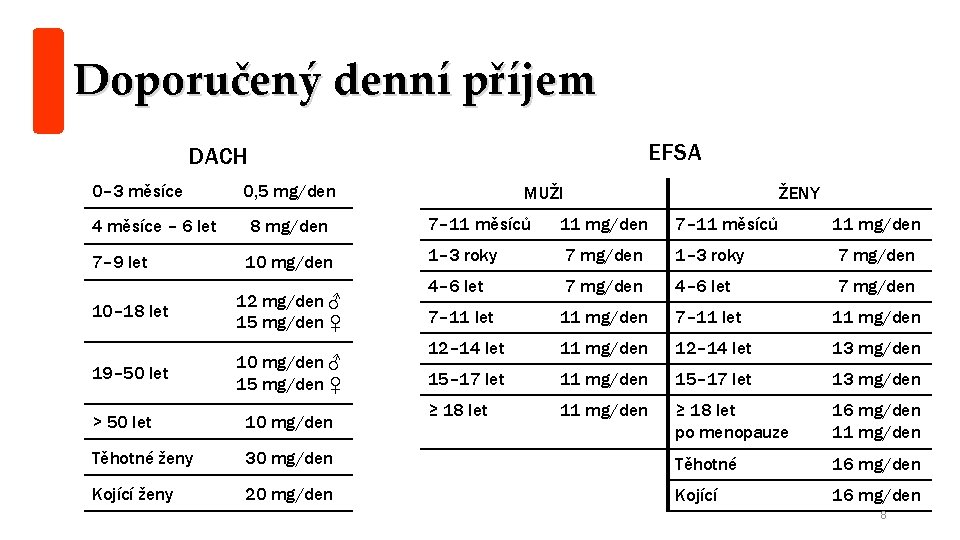 Doporučený denní příjem

DACH

| 0–3 měsíce | 0,5 mg/den |
|---|---|
| 4 měsíce – 6 let | 8 mg/den |
| 7–9 let | 10 mg/den |
| 10–18 let | 12 mg/den ♂ 15 mg/den ♀ |
| 19–50 let | 10 mg/den ♂ 15 mg/den ♀ |
| > 50 let | 10 mg/den |
| Těhotné ženy | 30 mg/den |
| Kojící ženy | 20 mg/den |

EFSA

| MUŽI | | ŽENY | |
|---|---|---|---|
| 7–11 měsíců | 11 mg/den | 7–11 měsíců | 11 mg/den |
| 1–3 roky | 7 mg/den | 1–3 roky | 7 mg/den |
| 4–6 let | 7 mg/den | 4–6 let | 7 mg/den |
| 7–11 let | 11 mg/den | 7–11 let | 11 mg/den |
| 12–14 let | 11 mg/den | 12–14 let | 13 mg/den |
| 15–17 let | 11 mg/den | 15–17 let | 13 mg/den |
| ≥ 18 let | 11 mg/den | ≥ 18 let po menopauze | 16 mg/den 11 mg/den |
| | | Těhotné | 16 mg/den |
| | | Kojící | 16 mg/den |

8